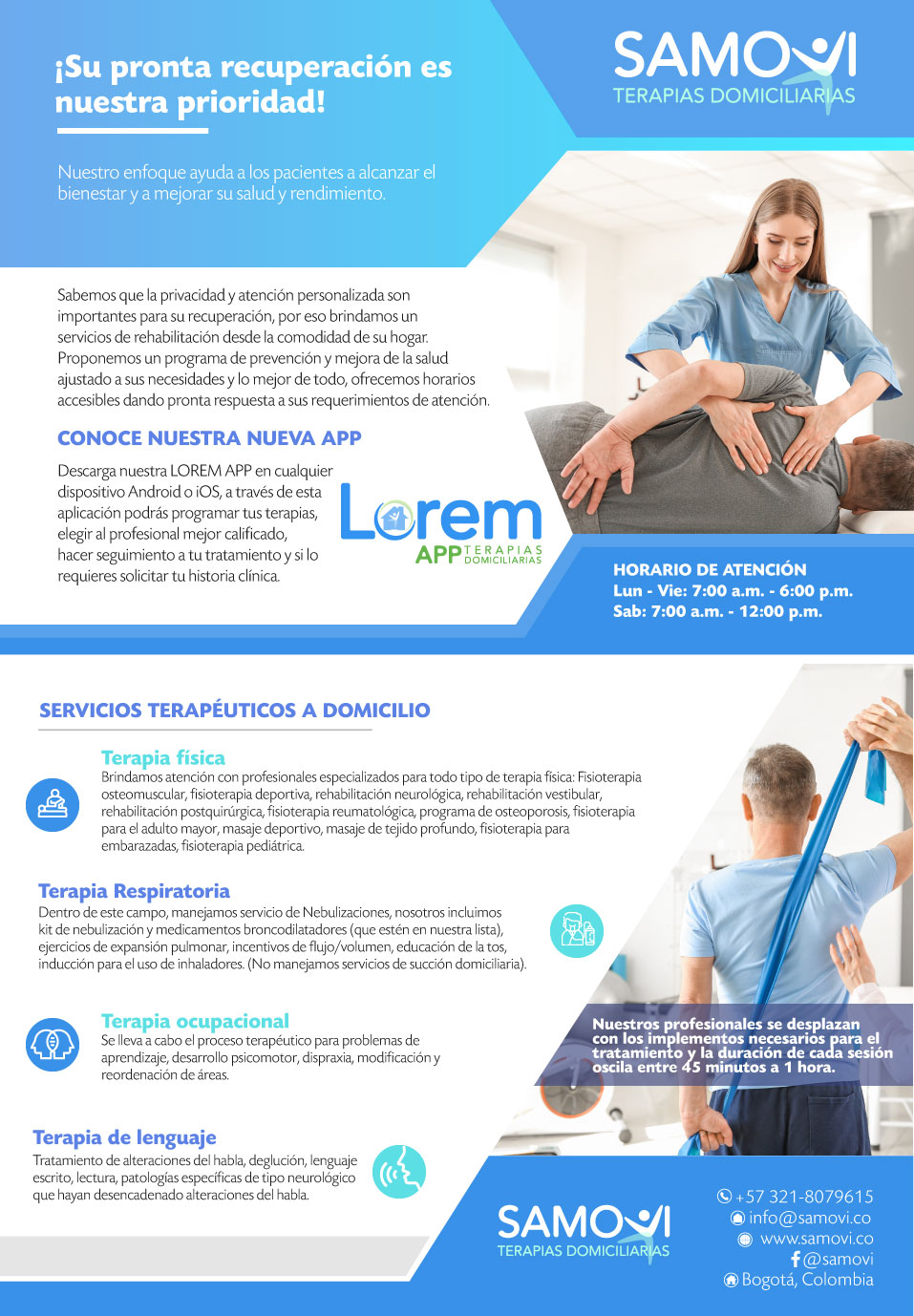 ¡Su pronta recuperación es nuestra prioridad!

SAMOVI
TERAPIAS DOMICILIARIAS

Nuestro enfoque ayuda a los pacientes a alcanzar el bienestar y a mejorar su salud y rendimiento.

Sabemos que la privacidad y atención personalizada son importantes para su recuperación, por eso brindamos un servicios de rehabilitación desde la comodidad de su hogar. Proponemos un programa de prevención y mejora de la salud ajustado a sus necesidades y lo mejor de todo, ofrecemos horarios accesibles dando pronta respuesta a sus requerimientos de atención.

CONOCE NUESTRA NUEVA APP

Descarga nuestra LOREM APP en cualquier dispositivo Android o iOS, a través de esta aplicación podrás programar tus terapias, elegir al profesional mejor calificado, hacer seguimiento a tu tratamiento y si lo requieres solicitar tu historia clínica.

Lorem
APP TERAPIAS DOMICILIARIAS

HORARIO DE ATENCIÓN
Lun - Vie: 7:00 a.m. - 6:00 p.m.
Sab: 7:00 a.m. - 12:00 p.m.

SERVICIOS TERAPÉUTICOS A DOMICILIO

Terapia física
Brindamos atención con profesionales especializados para todo tipo de terapia física: Fisioterapia osteomuscular, fisioterapia deportiva, rehabilitación neurológica, rehabilitación vestibular, rehabilitación postquirúrgica, fisioterapia reumatológica, programa de osteoporosis, fisioterapia para el adulto mayor, masaje deportivo, masaje de tejido profundo, fisioterapia para embarazadas, fisioterapia pediátrica.

Terapia Respiratoria
Dentro de este campo, manejamos servicio de Nebulizaciones, nosotros incluimos kit de nebulización y medicamentos broncodilatadores (que estén en nuestra lista), ejercicios de expansión pulmonar, incentivos de flujo/volumen, educación de la tos, inducción para el uso de inhaladores. (No manejamos servicios de succión domiciliaria).

Terapia ocupacional
Se lleva a cabo el proceso terapéutico para problemas de aprendizaje, desarrollo psicomotor, dispraxia, modificación y reordenación de áreas.

Nuestros profesionales se desplazan con los implementos necesarios para el tratamiento y la duración de cada sesión oscila entre 45 minutos a 1 hora.

Terapia de lenguaje
Tratamiento de alteraciones del habla, deglución, lenguaje escrito, lectura, patologías específicas de tipo neurológico que hayan desencadenado alteraciones del habla.

SAMOVI
TERAPIAS DOMICILIARIAS

+57 321-8079615
info@samovi.co
www.samovi.co
@samovi
Bogotá, Colombia